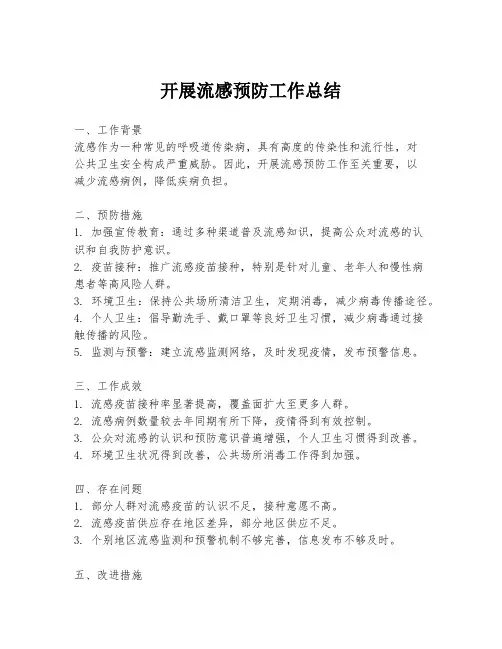 开展流感预防工作总结

一、工作背景
流感作为一种常见的呼吸道传染病，具有高度的传染性和流行性，对公共卫生安全构成严重威胁。因此，开展流感预防工作至关重要，以减少流感病例，降低疾病负担。

二、预防措施
1. 加强宣传教育：通过多种渠道普及流感知识，提高公众对流感的认识和自我防护意识。
2. 疫苗接种：推广流感疫苗接种，特别是针对儿童、老年人和慢性病患者等高风险人群。
3. 环境卫生：保持公共场所清洁卫生，定期消毒，减少病毒传播途径。
4. 个人卫生：倡导勤洗手、戴口罩等良好卫生习惯，减少病毒通过接触传播的风险。
5. 监测与预警：建立流感监测网络，及时发现疫情，发布预警信息。

三、工作成效
1. 流感疫苗接种率显著提高，覆盖面扩大至更多人群。
2. 流感病例数量较去年同期有所下降，疫情得到有效控制。
3. 公众对流感的认识和预防意识普遍增强，个人卫生习惯得到改善。
4. 环境卫生状况得到改善，公共场所消毒工作得到加强。

四、存在问题
1. 部分人群对流感疫苗的认识不足，接种意愿不高。
2. 流感疫苗供应存在地区差异，部分地区供应不足。
3. 个别地区流感监测和预警机制不够完善，信息发布不够及时。

五、改进措施